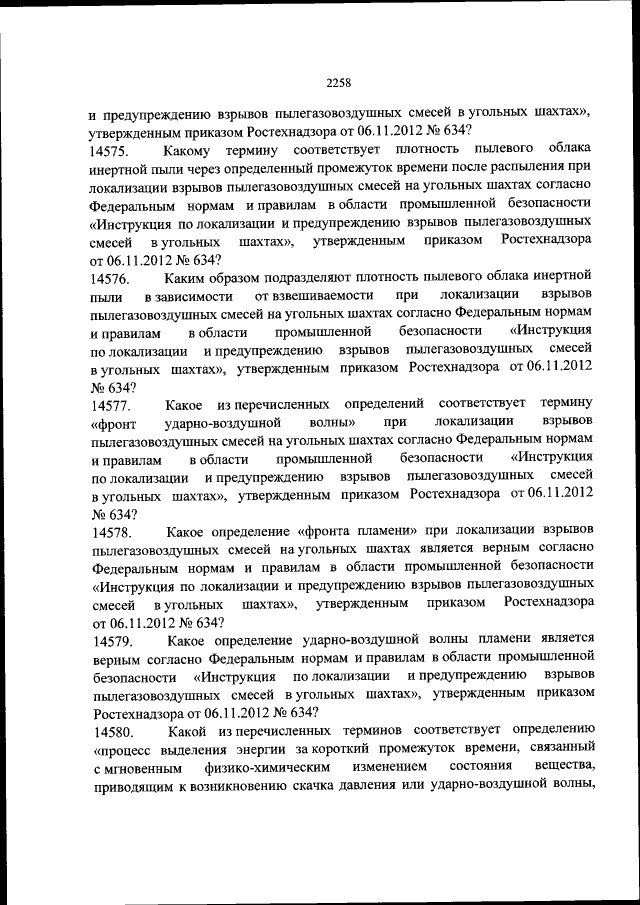 2258

и предупреждению взрывов пылегазовоздушных смесей в угольных шахтах», утвержденным приказом Ростехнадзора от 06.11.2012 № 634?

14575. Какому термину соответствует плотность пылевого облака инертной пыли через определенный промежуток времени после распыления при локализации взрывов пылегазовоздушных смесей на угольных шахтах согласно Федеральным нормам и правилам в области промышленной безопасности «Инструкция по локализации и предупреждению взрывов пылегазовоздушных смесей в угольных шахтах», утвержденным приказом Ростехнадзора от 06.11.2012 № 634?

14576. Каким образом подразделяют плотность пылевого облака инертной пыли в зависимости от взвешиваемости при локализации взрывов пылегазовоздушных смесей на угольных шахтах согласно Федеральным нормам и правилам в области промышленной безопасности «Инструкция по локализации и предупреждению взрывов пылегазовоздушных смесей в угольных шахтах», утвержденным приказом Ростехнадзора от 06.11.2012 № 634?

14577. Какое из перечисленных определений соответствует термину «фронт ударно-воздушной волны» при локализации взрывов пылегазовоздушных смесей на угольных шахтах согласно Федеральным нормам и правилам в области промышленной безопасности «Инструкция по локализации и предупреждению взрывов пылегазовоздушных смесей в угольных шахтах», утвержденным приказом Ростехнадзора от 06.11.2012 № 634?

14578. Какое определение «фронта пламени» при локализации взрывов пылегазовоздушных смесей на угольных шахтах является верным согласно Федеральным нормам и правилам в области промышленной безопасности «Инструкция по локализации и предупреждению взрывов пылегазовоздушных смесей в угольных шахтах», утвержденным приказом Ростехнадзора от 06.11.2012 № 634?

14579. Какое определение ударно-воздушной волны пламени является верным согласно Федеральным нормам и правилам в области промышленной безопасности «Инструкция по локализации и предупреждению взрывов пылегазовоздушных смесей в угольных шахтах», утвержденным приказом Ростехнадзора от 06.11.2012 № 634?

14580. Какой из перечисленных терминов соответствует определению «процесс выделения энергии за короткий промежуток времени, связанный с мгновенным физико-химическим изменением состояния вещества, приводящим к возникновению скачка давления или ударно-воздушной волны,